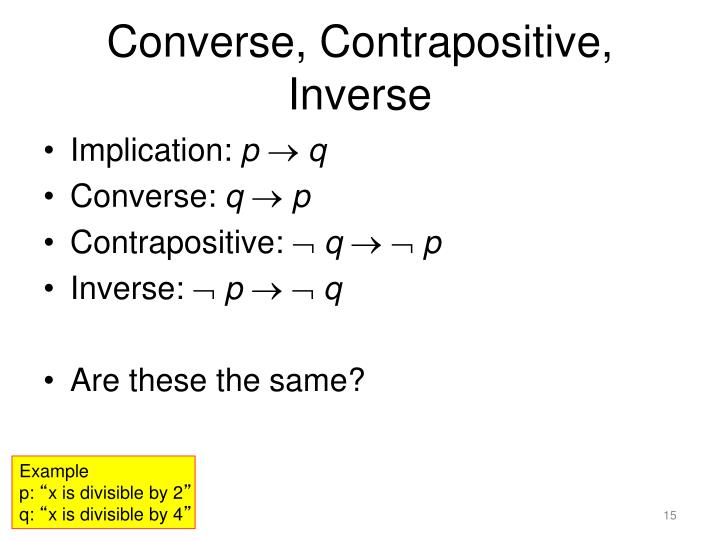 Converse, Contrapositive, Inverse

• Implication: $p \rightarrow q$
• Converse: $q \rightarrow p$
• Contrapositive: $\neg q \rightarrow \neg p$
• Inverse: $\neg p \rightarrow \neg q$

• Are these the same?

Example
p: “x is divisible by 2”
q: “x is divisible by 4”

15